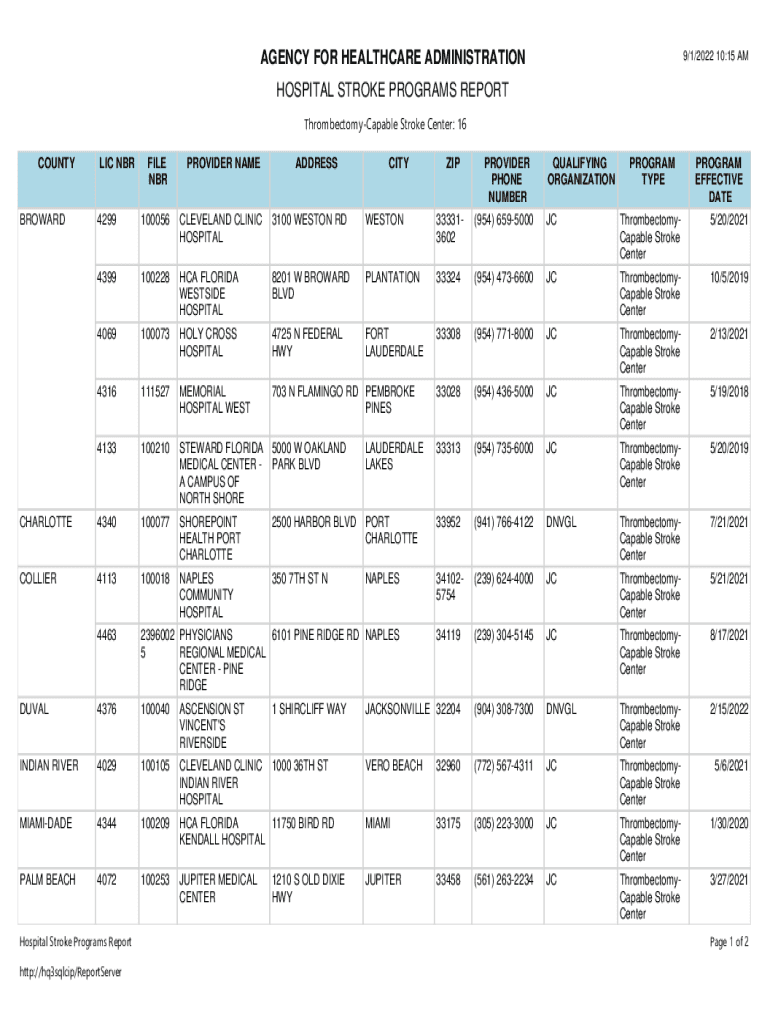 AGENCY FOR HEALTHCARE ADMINISTRATION

9/1/2022 10:15 AM

HOSPITAL STROKE PROGRAMS REPORT

Thrombectomy-Capable Stroke Center: 16

| COUNTY | LIC NBR | FILE NBR | PROVIDER NAME | ADDRESS | CITY | ZIP | PROVIDER PHONE NUMBER | QUALIFYING ORGANIZATION | PROGRAM TYPE | PROGRAM EFFECTIVE DATE |
|---|---|---|---|---|---|---|---|---|---|---|
| BROWARD | 4299 | 100056 | CLEVELAND CLINIC HOSPITAL | 3100 WESTON RD | WESTON | 33331-3602 | (954) 659-5000 | JC | Thrombectomy-Capable Stroke Center | 5/20/2021 |
| | 4399 | 100228 | HCA FLORIDA WESTSIDE HOSPITAL | 8201 W BROWARD BLVD | PLANTATION | 33324 | (954) 473-6600 | JC | Thrombectomy-Capable Stroke Center | 10/5/2019 |
| | 4069 | 100073 | HOLY CROSS HOSPITAL | 4725 N FEDERAL HWY | FORT LAUDERDALE | 33308 | (954) 771-8000 | JC | Thrombectomy-Capable Stroke Center | 2/13/2021 |
| | 4316 | 111527 | MEMORIAL HOSPITAL WEST | 703 N FLAMINGO RD | PEMBROKE PINES | 33028 | (954) 436-5000 | JC | Thrombectomy-Capable Stroke Center | 5/19/2018 |
| | 4133 | 100210 | STEWARD FLORIDA MEDICAL CENTER - A CAMPUS OF NORTH SHORE | 5000 W OAKLAND PARK BLVD | LAUDERDALE LAKES | 33313 | (954) 735-6000 | JC | Thrombectomy-Capable Stroke Center | 5/20/2019 |
| CHARLOTTE | 4340 | 100077 | SHOREPOINT HEALTH PORT CHARLOTTE | 2500 HARBOR BLVD | PORT CHARLOTTE | 33952 | (941) 766-4122 | DNVGL | Thrombectomy-Capable Stroke Center | 7/21/2021 |
| COLLIER | 4113 | 100018 | NAPLES COMMUNITY HOSPITAL | 350 7TH ST N | NAPLES | 34102-5754 | (239) 624-4000 | JC | Thrombectomy-Capable Stroke Center | 5/21/2021 |
| | 4463 | 23960025 | PHYSICIANS REGIONAL MEDICAL CENTER - PINE RIDGE | 6101 PINE RIDGE RD | NAPLES | 34119 | (239) 304-5145 | JC | Thrombectomy-Capable Stroke Center | 8/17/2021 |
| DUVAL | 4376 | 100040 | ASCENSION ST VINCENT'S RIVERSIDE | 1 SHIRCLIFF WAY | JACKSONVILLE | 32204 | (904) 308-7300 | DNVGL | Thrombectomy-Capable Stroke Center | 2/15/2022 |
| INDIAN RIVER | 4029 | 100105 | CLEVELAND CLINIC INDIAN RIVER HOSPITAL | 1000 36TH ST | VERO BEACH | 32960 | (772) 567-4311 | JC | Thrombectomy-Capable Stroke Center | 5/6/2021 |
| MIAMI-DADE | 4344 | 100209 | HCA FLORIDA KENDALL HOSPITAL | 11750 BIRD RD | MIAMI | 33175 | (305) 223-3000 | JC | Thrombectomy-Capable Stroke Center | 1/30/2020 |
| PALM BEACH | 4072 | 100253 | JUPITER MEDICAL CENTER | 1210 S OLD DIXIE HWY | JUPITER | 33458 | (561) 263-2234 | JC | Thrombectomy-Capable Stroke Center | 3/27/2021 |

Hospital Stroke Programs Report

Page 1 of 2

http://hq3sqlcip/ReportServer